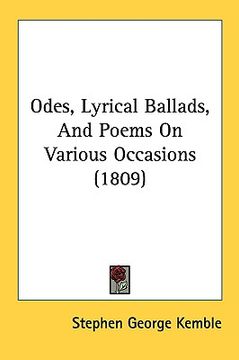 Odes, Lyrical Ballads, And Poems On Various Occasions (1809)

Stephen George Kemble